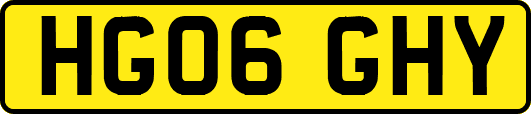 HG06 GHY